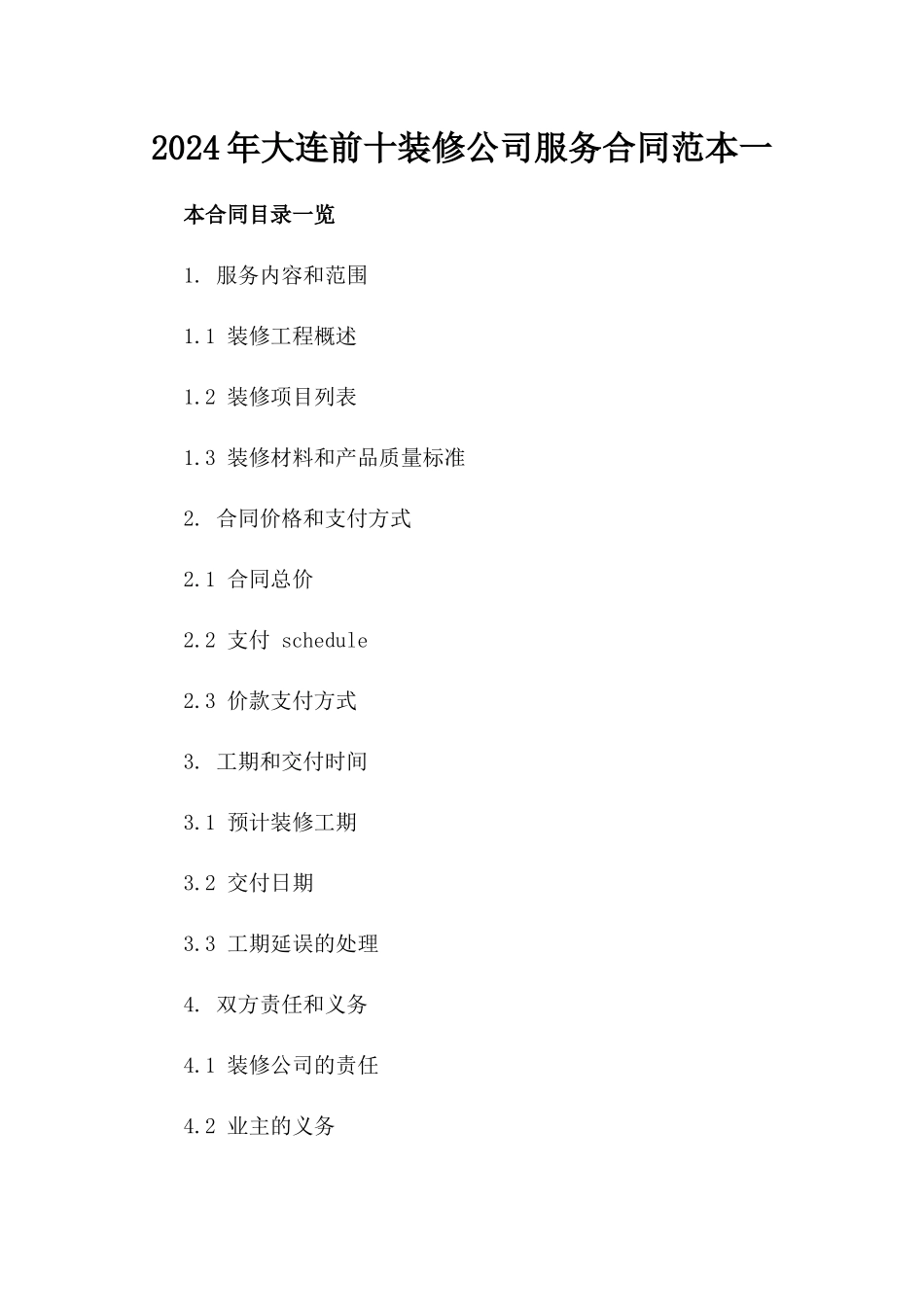 2024年大连前十装修公司服务合同范本一

本合同目录一览

1. 服务内容和范围

1.1 装修工程概述

1.2 装修项目列表

1.3 装修材料和产品质量标准

2. 合同价格和支付方式

2.1 合同总价

2.2 支付 schedule

2.3 价款支付方式

3. 工期和交付时间

3.1 预计装修工期

3.2 交付日期

3.3 工期延误的处理

4. 双方责任和义务

4.1 装修公司的责任

4.2 业主的义务